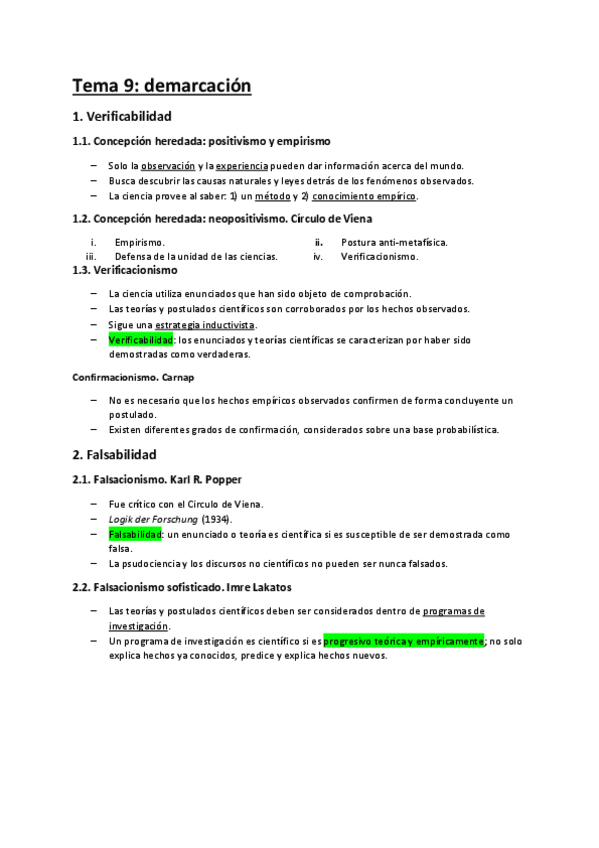 Tema 9: demarcación

1. Verificabilidad

1.1. Concepción heredada: positivismo y empirismo

– Solo la observación y la experiencia pueden dar información acerca del mundo.
– Busca descubrir las causas naturales y leyes detrás de los fenómenos observados.
– La ciencia provee al saber: 1) un método y 2) conocimiento empírico.

1.2. Concepción heredada: neopositivismo. Círculo de Viena

i. Empirismo.
iii. Defensa de la unidad de las ciencias.

ii. Postura anti-metafísica.
iv. Verificacionismo.

1.3. Verificacionismo

– La ciencia utiliza enunciados que han sido objeto de comprobación.
– Las teorías y postulados científicos son corroborados por los hechos observados.
– Sigue una estrategia inductivista.
– Verificabilidad: los enunciados y teorías científicas se caracterizan por haber sido demostradas como verdaderas.

Confirmacionismo. Carnap

– No es necesario que los hechos empíricos observados confirmen de forma concluyente un postulado.
– Existen diferentes grados de confirmación, considerados sobre una base probabilística.

2. Falsabilidad

2.1. Falsacionismo. Karl R. Popper

– Fue crítico con el Círculo de Viena.
– Logik der Forschung (1934).
– Falsabilidad: un enunciado o teoría es científica si es susceptible de ser demostrada como falsa.
– La psudociencia y los discursos no científicos no pueden ser nunca falsados.

2.2. Falsacionismo sofisticado. Imre Lakatos

– Las teorías y postulados científicos deben ser considerados dentro de programas de investigación.
– Un programa de investigación es científico si es progresivo teórica y empíricamente; no solo explica hechos ya conocidos, predice y explica hechos nuevos.